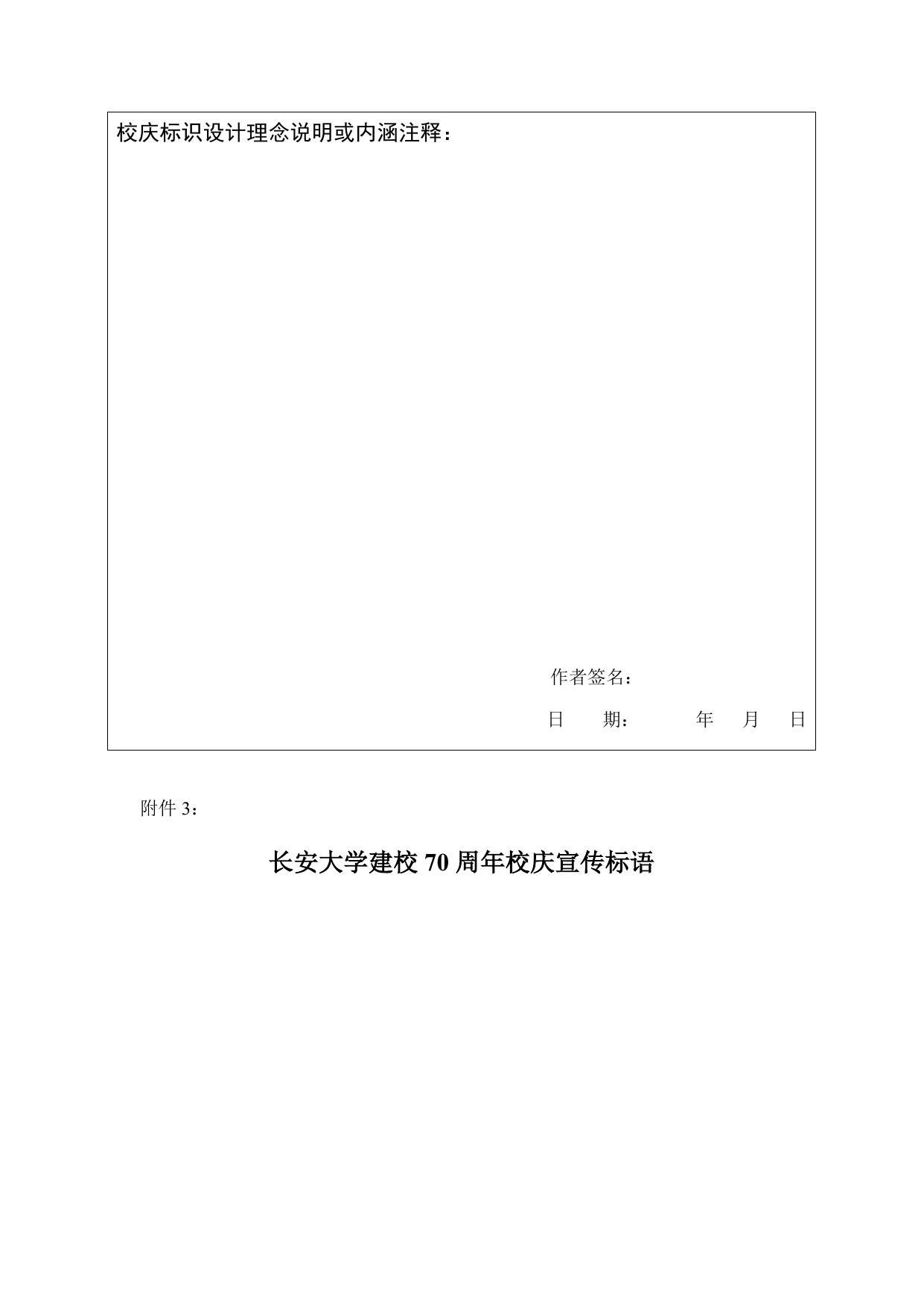 校庆标识设计理念说明或内涵注释：

作者签名：

日 期： 年 月 日

附件3：

长安大学建校70周年校庆宣传标语